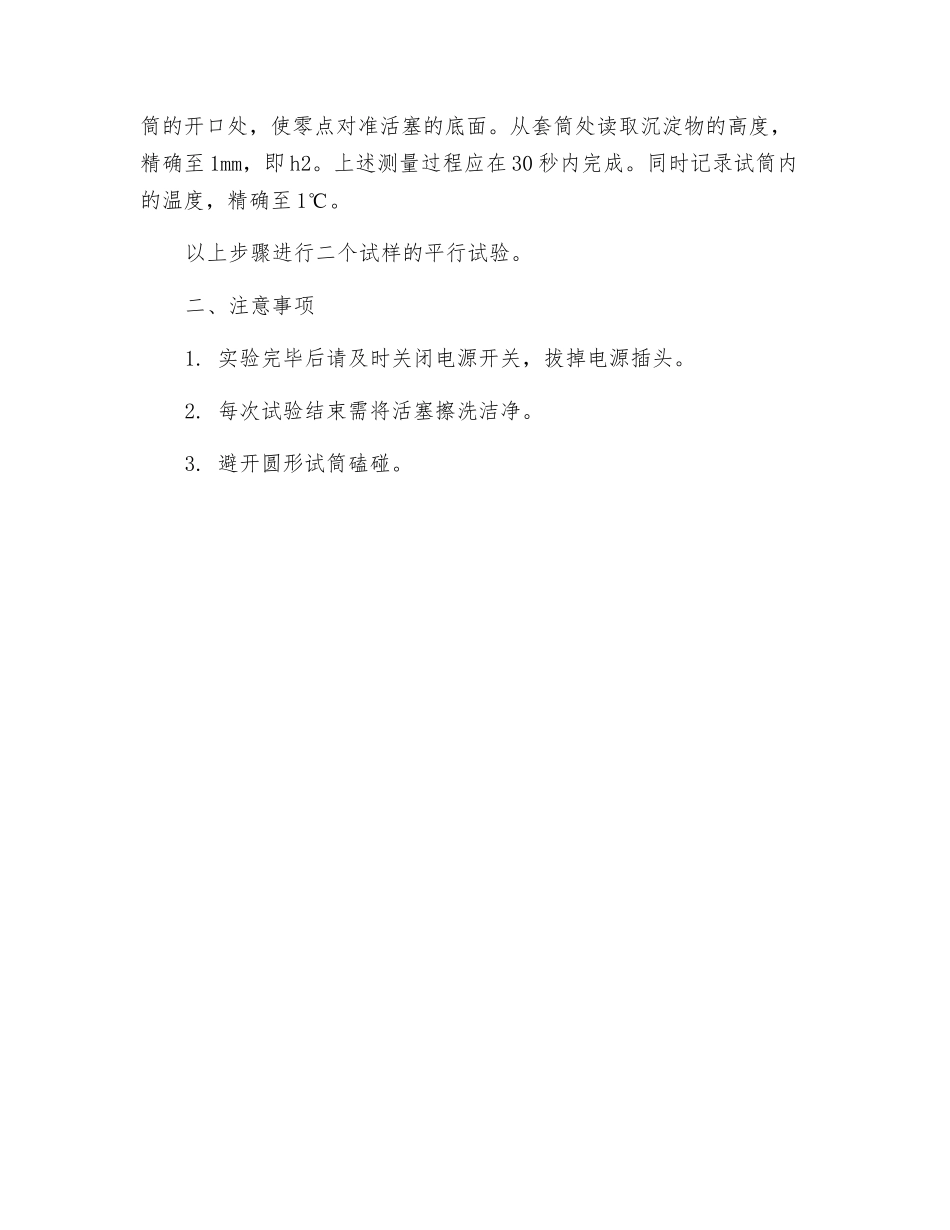 筒的开口处，使零点对准活塞的底面。从套筒处读取沉淀物的高度，精确至1㎜，即h2。上述测量过程应在30秒内完成。同时记录试筒内的温度，精确至1℃。

以上步骤进行二个试样的平行试验。

二、注意事项

1. 实验完毕后请及时关闭电源开关，拔掉电源插头。

2. 每次试验结束需将活塞擦洗洁净。

3. 避开圆形试筒磕碰。